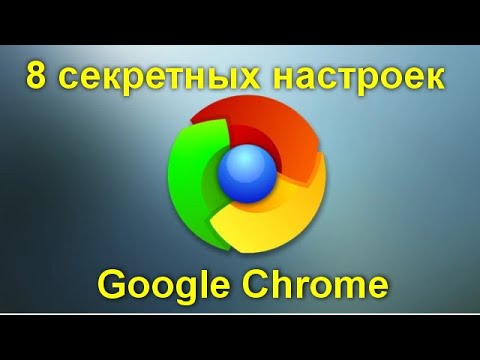 8 секретных настроек

Google Chrome